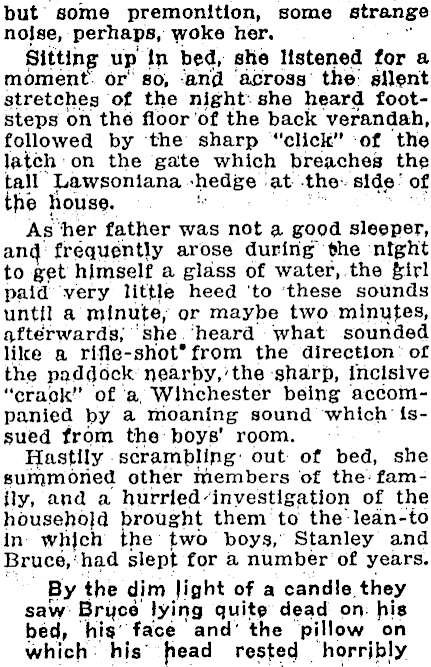 but some premonition, some strange noise, perhaps, woke her.

Sitting up in bed, she listened for a moment or so, and across the silent stretches of the night she heard footsteps on the floor of the back verandah, followed by the sharp "click" of the latch on the gate which breaches the tall Lawsoniana hedge at the side of the house.

As her father was not a good sleeper, and frequently arose during the night to get himself a glass of water, the girl paid very little heed to these sounds until a minute, or maybe two minutes, afterwards, she heard what sounded like a rifle-shot from the direction of the paddock nearby, the sharp, incisive "crack" of a Winchester being accompanied by a moaning sound which issued from the boys' room.

Hastily scrambling out of bed, she summoned other members of the family, and a hurried investigation of the household brought them to the lean-to in which the two boys, Stanley and Bruce, had slept for a number of years.

By the dim light of a candle they saw Bruce lying quite dead on his bed, his face and the pillow on which his head rested horribly